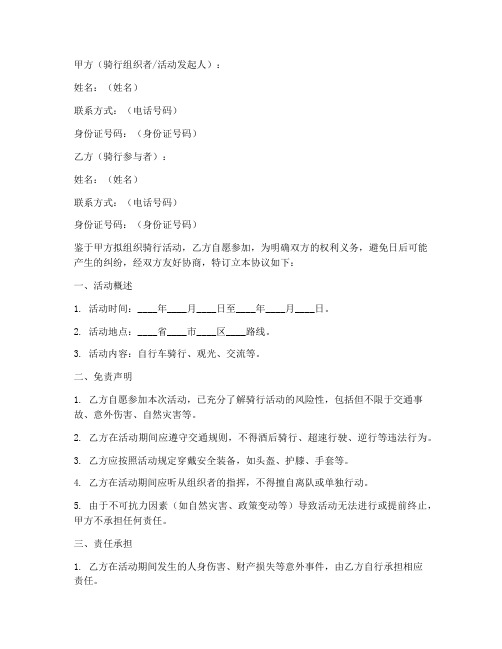 甲方（骑行组织者/活动发起人）：

姓名：（姓名）

联系方式：（电话号码）

身份证号码：（身份证号码）

乙方（骑行参与者）：

姓名：（姓名）

联系方式：（电话号码）

身份证号码：（身份证号码）

鉴于甲方拟组织骑行活动，乙方自愿参加，为明确双方的权利义务，避免日后可能产生的纠纷，经双方友好协商，特订立本协议如下：

一、活动概述

1. 活动时间：____年____月____日至____年____月____日。

2. 活动地点：____省____市____区____路线。

3. 活动内容：自行车骑行、观光、交流等。

二、免责声明

1. 乙方自愿参加本次活动，已充分了解骑行活动的风险性，包括但不限于交通事故、意外伤害、自然灾害等。

2. 乙方在活动期间应遵守交通规则，不得酒后骑行、超速行驶、逆行等违法行为。

3. 乙方应按照活动规定穿戴安全装备，如头盔、护膝、手套等。

4. 乙方在活动期间应听从组织者的指挥，不得擅自离队或单独行动。

5. 由于不可抗力因素（如自然灾害、政策变动等）导致活动无法进行或提前终止，甲方不承担任何责任。

三、责任承担

1. 乙方在活动期间发生的人身伤害、财产损失等意外事件，由乙方自行承担相应责任。